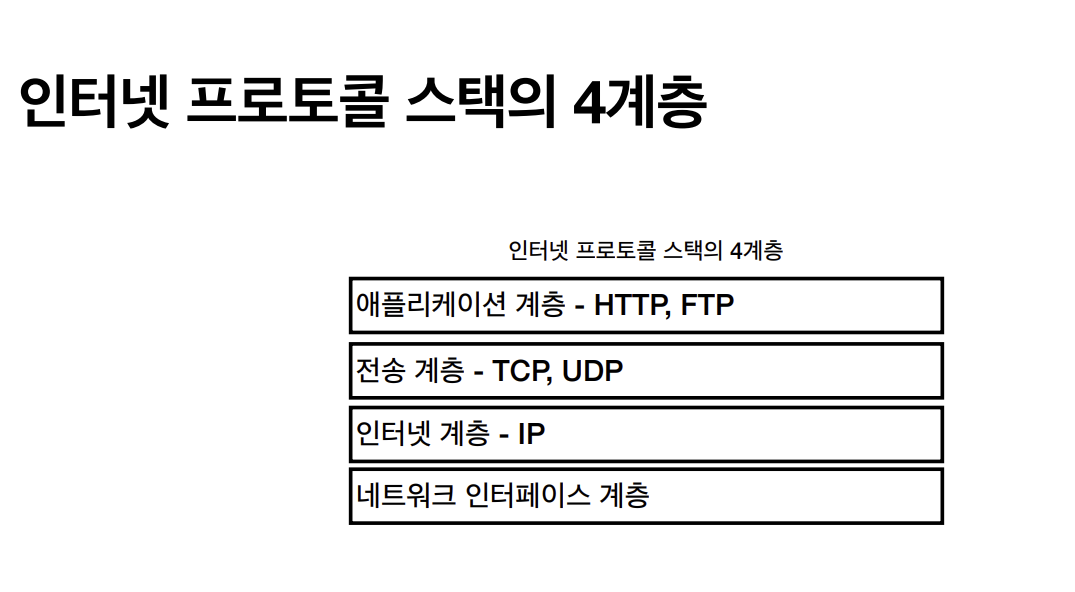 인터넷 프로토콜 스택의 4계층

인터넷 프로토콜 스택의 4계층

애플리케이션 계층 - HTTP, FTP

전송 계층 - TCP, UDP

인터넷 계층 - IP

네트워크 인터페이스 계층